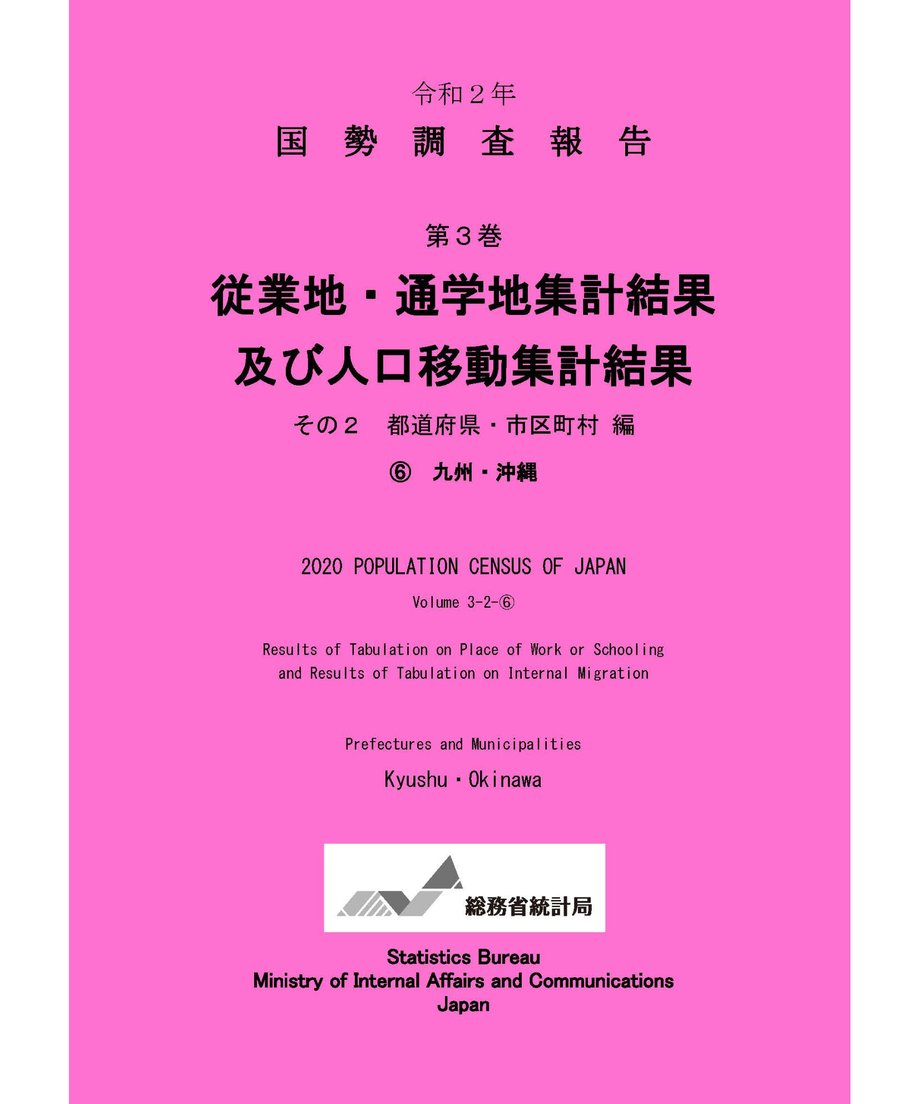 令和２年

国 勢 調 査 報 告

第３巻

従業地・通学地集計結果
及び人口移動集計結果

その２ 都道府県・市区町村 編

⑥ 九州・沖縄

2020 POPULATION CENSUS OF JAPAN

Volume 3-2-⑥

Results of Tabulation on Place of Work or Schooling and Results of Tabulation on Internal Migration

Prefectures and Municipalities

Kyushu・Okinawa

総務省統計局

Statistics Bureau
Ministry of Internal Affairs and Communications
Japan